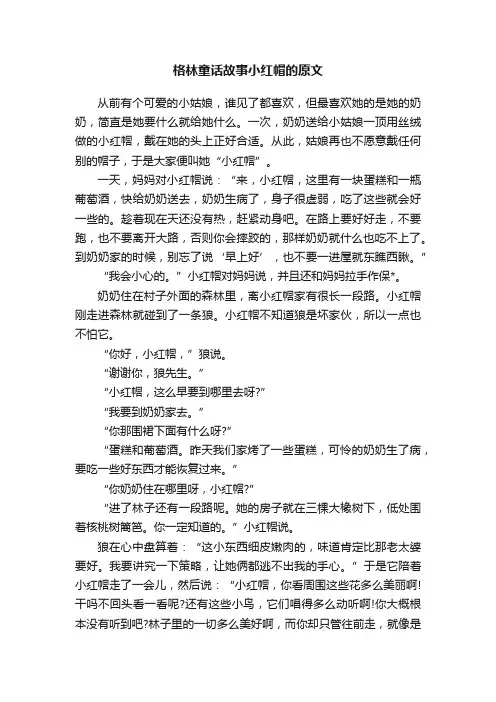 格林童话故事小红帽的原文

从前有个可爱的小姑娘，谁见了都喜欢，但最喜欢她的是她的奶奶，简直是她要什么就给她什么。一次，奶奶送给小姑娘一顶用丝绒做的小红帽，戴在她的头上正好合适。从此，姑娘再也不愿意戴任何别的帽子，于是大家便叫她“小红帽”。

一天，妈妈对小红帽说：“来，小红帽，这里有一块蛋糕和一瓶葡萄酒，快给奶奶送去，奶奶生病了，身子很虚弱，吃了这些就会好一些的。趁着现在天还没有热，赶紧动身吧。在路上要好好走，不要跑，也不要离开大路，否则你会摔跤的，那样奶奶就什么也吃不上了。到奶奶家的时候，别忘了说‘早上好’，也不要一进屋就东瞧西瞅。”

“我会小心的。”小红帽对妈妈说，并且还和妈妈拉手作保*。

奶奶住在村子外面的森林里，离小红帽家有很长一段路。小红帽刚走进森林就碰到了一条狼。小红帽不知道狼是坏家伙，所以一点也不怕它。

“你好，小红帽，”狼说。

“谢谢你，狼先生。”

“小红帽，这么早要到哪里去呀?”

“我要到奶奶家去。”

“你那围裙下面有什么呀?”

“蛋糕和葡萄酒。昨天我们家烤了一些蛋糕，可怜的奶奶生了病，要吃一些好东西才能恢复过来。”

“你奶奶住在哪里呀，小红帽?”

“进了林子还有一段路呢。她的房子就在三棵大橡树下，低处围着核桃树篱笆。你一定知道的。”小红帽说。

狼在心中盘算着：“这小东西细皮嫩肉的，味道肯定比那老太婆要好。我要讲究一下策略，让她俩都逃不出我的手心。”于是它陪着小红帽走了一会儿，然后说：“小红帽，你看周围这些花多么美丽啊!干吗不回头看一看呢?还有这些小鸟，它们唱得多么动听啊!你大概根本没有听到吧?林子里的一切多么美好啊，而你却只管往前走，就像是